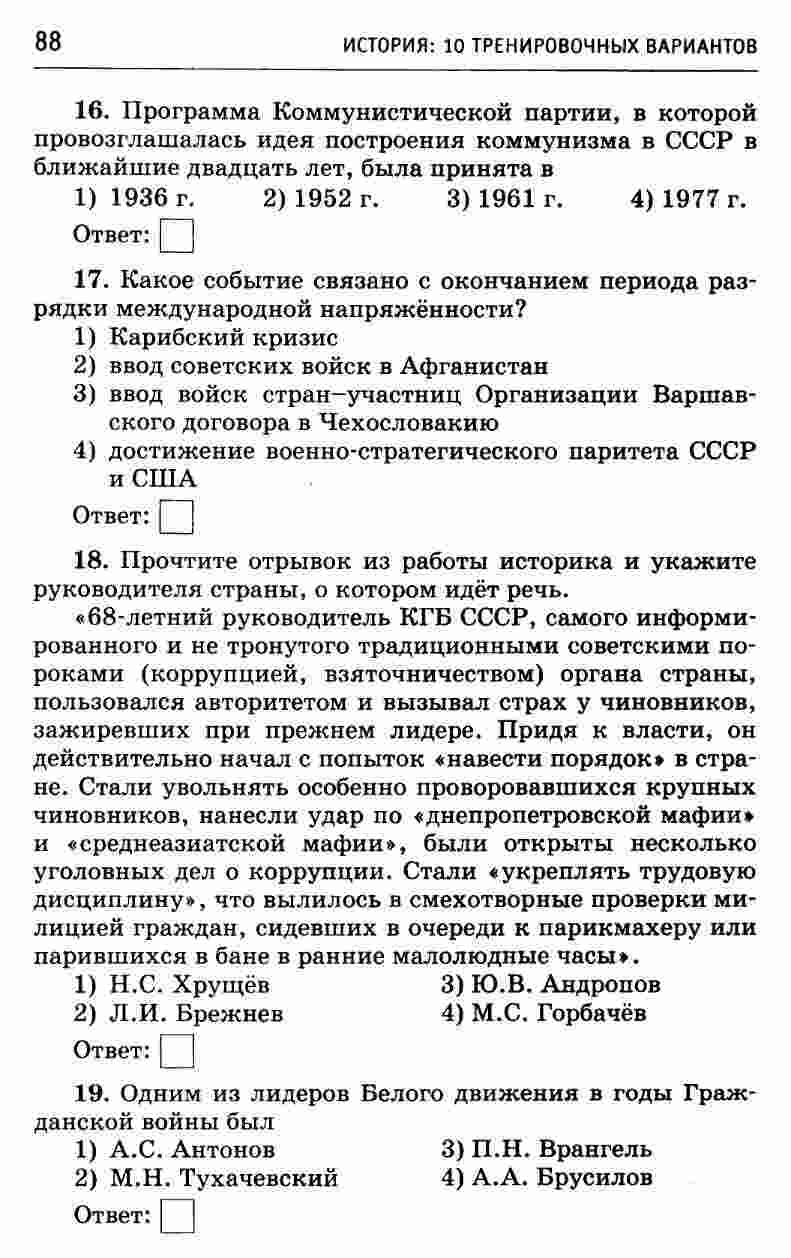 88 ИСТОРИЯ: 10 ТРЕНИРОВОЧНЫХ ВАРИАНТОВ

16. Программа Коммунистической партии, в которой провозглашалась идея построения коммунизма в СССР в ближайшие двадцать лет, была принята в

1) 1936 г. 2) 1952 г. 3) 1961 г. 4) 1977 г.

Ответ:

17. Какое событие связано с окончанием периода разрядки международной напряжённости?

1) Карибский кризис
2) ввод советских войск в Афганистан
3) ввод войск стран–участниц Организации Варшавского договора в Чехословакию
4) достижение военно-стратегического паритета СССР и США

Ответ:

18. Прочтите отрывок из работы историка и укажите руководителя страны, о котором идёт речь.

«68-летний руководитель КГБ СССР, самого информированного и не тронутого традиционными советскими пороками (коррупцией, взяточничеством) органа страны, пользовался авторитетом и вызывал страх у чиновников, зажиревших при прежнем лидере. Придя к власти, он действительно начал с попыток «навести порядок» в стране. Стали увольнять особенно проворовавшихся крупных чиновников, нанесли удар по «днепропетровской мафии» и «среднеазиатской мафии», были открыты несколько уголовных дел о коррупции. Стали «укреплять трудовую дисциплину», что вылилось в смехотворные проверки милицией граждан, сидевших в очереди к парикмахеру или парившихся в бане в ранние малолюдные часы».

1) Н.С. Хрущёв
2) Л.И. Брежнев
3) Ю.В. Андропов
4) М.С. Горбачёв

Ответ:

19. Одним из лидеров Белого движения в годы Гражданской войны был

1) А.С. Антонов
2) М.Н. Тухачевский
3) П.Н. Врангель
4) А.А. Брусилов

Ответ: